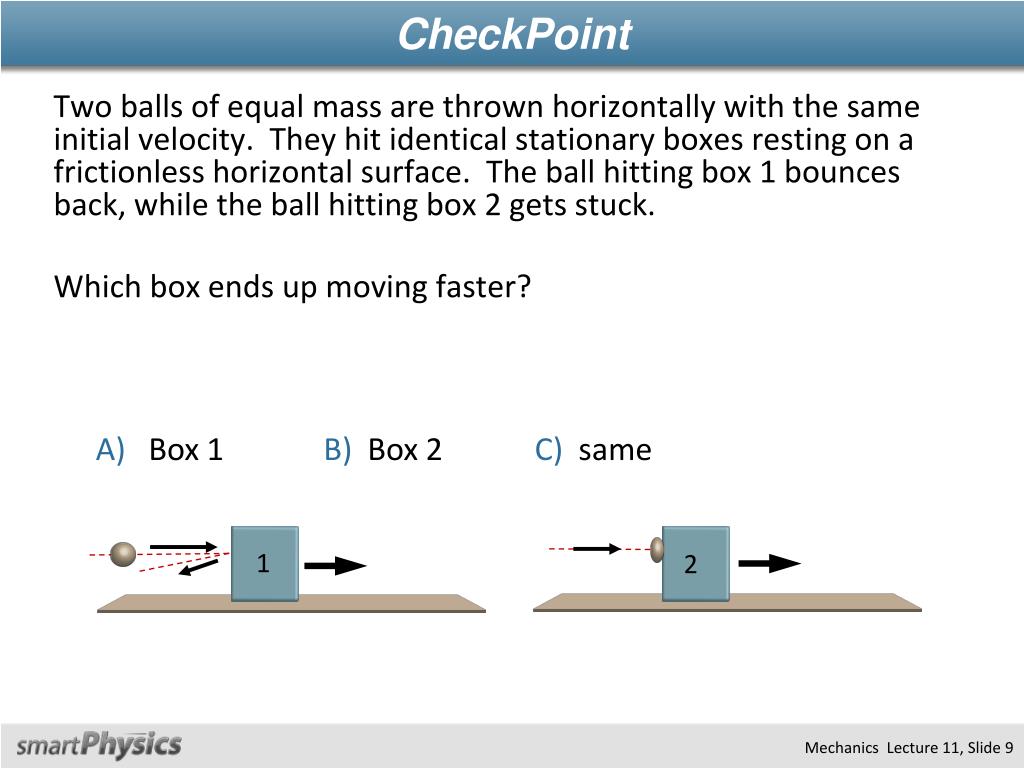 CheckPoint

Two balls of equal mass are thrown horizontally with the same initial velocity. They hit identical stationary boxes resting on a frictionless horizontal surface. The ball hitting box 1 bounces back, while the ball hitting box 2 gets stuck.

Which box ends up moving faster?

A) Box 1 B) Box 2 C) same

1

2

smartPhysics

Mechanics Lecture 11, Slide 9